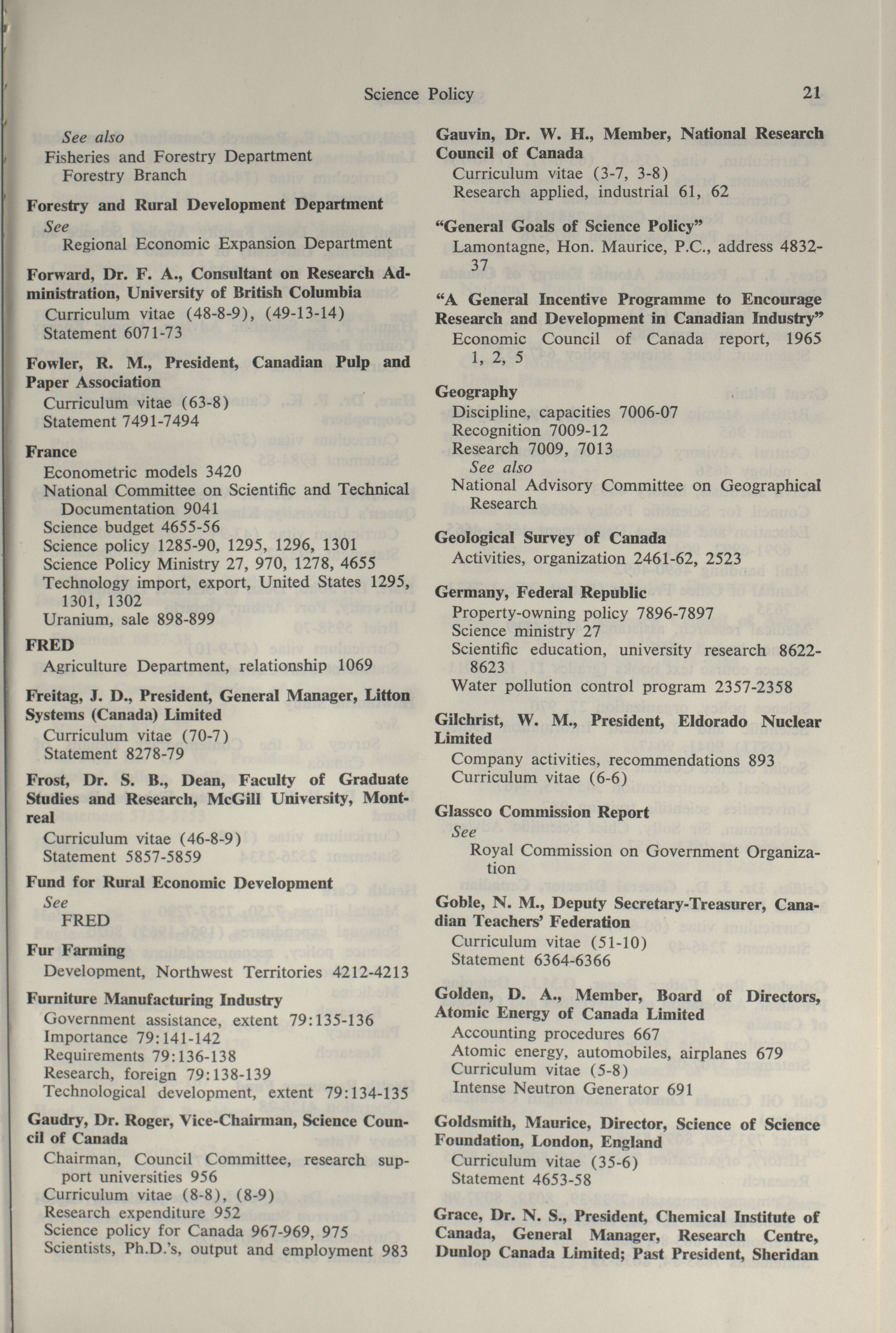 Science Policy 21

See also
Fisheries and Forestry Department
Forestry Branch

Forestry and Rural Development Department
See
Regional Economic Expansion Department

Forward, Dr. F. A., Consultant on Research Administration, University of British Columbia
Curriculum vitae (48-8-9), (49-13-14)
Statement 6071-73

Fowler, R. M., President, Canadian Pulp and Paper Association
Curriculum vitae (63-8)
Statement 7491-7494

France
Econometric models 3420
National Committee on Scientific and Technical Documentation 9041
Science budget 4655-56
Science policy 1285-90, 1295, 1296, 1301
Science Policy Ministry 27, 970, 1278, 4655
Technology import, export, United States 1295, 1301, 1302
Uranium, sale 898-899

FRED
Agriculture Department, relationship 1069

Freitag, J. D., President, General Manager, Litton Systems (Canada) Limited
Curriculum vitae (70-7)
Statement 8278-79

Frost, Dr. S. B., Dean, Faculty of Graduate Studies and Research, McGill University, Montreal
Curriculum vitae (46-8-9)
Statement 5857-5859

Fund for Rural Economic Development
See
FRED

Fur Farming
Development, Northwest Territories 4212-4213

Furniture Manufacturing Industry
Government assistance, extent 79:135-136
Importance 79:141-142
Requirements 79:136-138
Research, foreign 79:138-139
Technological development, extent 79:134-135

Gaudry, Dr. Roger, Vice-Chairman, Science Council of Canada
Chairman, Council Committee, research support universities 956
Curriculum vitae (8-8), (8-9)
Research expenditure 952
Science policy for Canada 967-969, 975
Scientists, Ph.D.'s, output and employment 983

Gauvin, Dr. W. H., Member, National Research Council of Canada
Curriculum vitae (3-7, 3-8)
Research applied, industrial 61, 62

"General Goals of Science Policy"
Lamontagne, Hon. Maurice, P.C., address 4832-37

"A General Incentive Programme to Encourage Research and Development in Canadian Industry"
Economic Council of Canada report, 1965 1, 2, 5

Geography
Discipline, capacities 7006-07
Recognition 7009-12
Research 7009, 7013
See also
National Advisory Committee on Geographical Research

Geological Survey of Canada
Activities, organization 2461-62, 2523

Germany, Federal Republic
Property-owning policy 7896-7897
Science ministry 27
Scientific education, university research 8622-8623
Water pollution control program 2357-2358

Gilchrist, W. M., President, Eldorado Nuclear Limited
Company activities, recommendations 893
Curriculum vitae (6-6)

Glassco Commission Report
See
Royal Commission on Government Organization

Goble, N. M., Deputy Secretary-Treasurer, Canadian Teachers' Federation
Curriculum vitae (51-10)
Statement 6364-6366

Golden, D. A., Member, Board of Directors, Atomic Energy of Canada Limited
Accounting procedures 667
Atomic energy, automobiles, airplanes 679
Curriculum vitae (5-8)
Intense Neutron Generator 691

Goldsmith, Maurice, Director, Science of Science Foundation, London, England
Curriculum vitae (35-6)
Statement 4653-58

Grace, Dr. N. S., President, Chemical Institute of Canada, General Manager, Research Centre, Dunlop Canada Limited; Past President, Sheridan